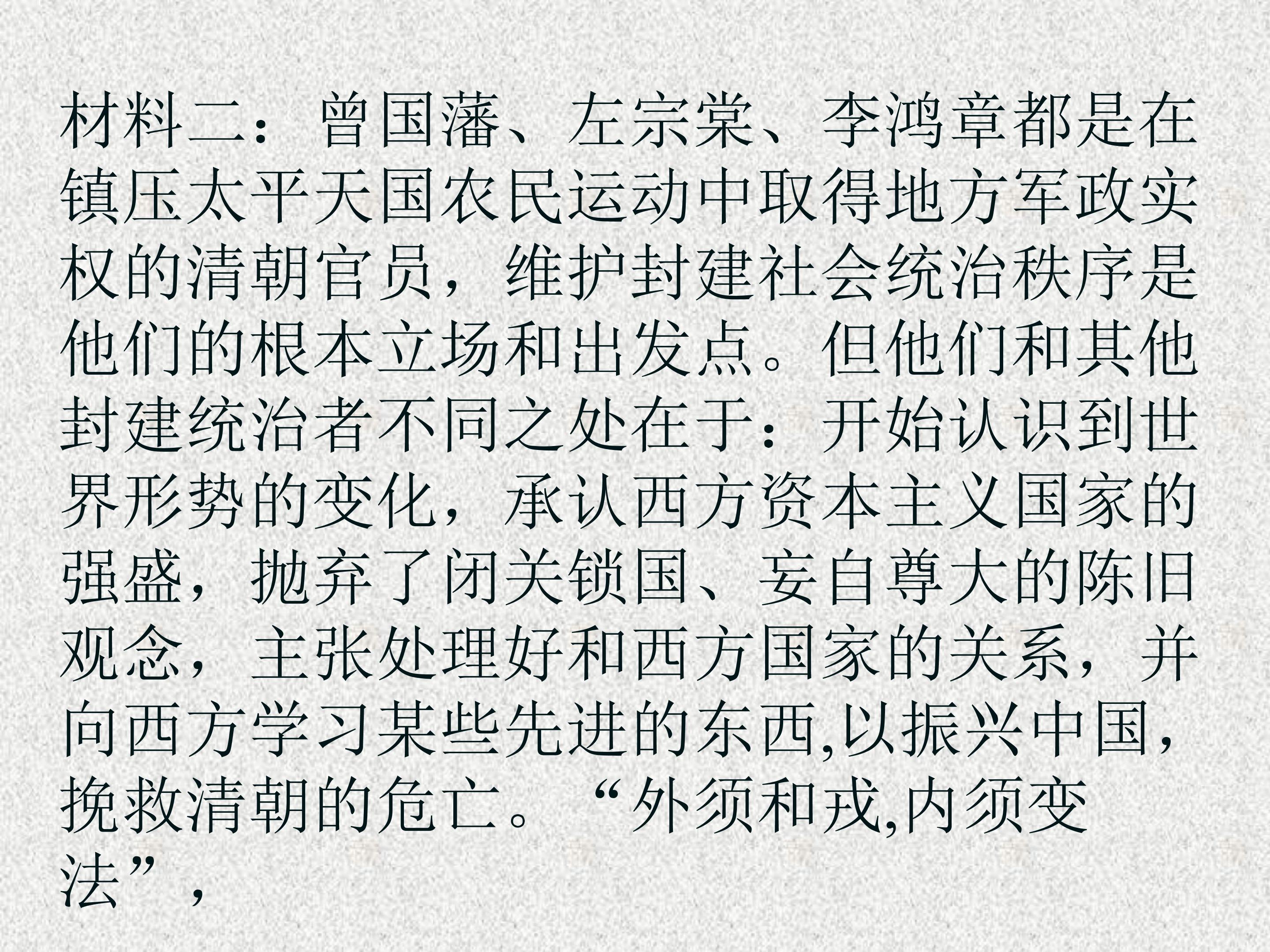 材料二：曾国藩、左宗棠、李鸿章都是在镇压太平天国农民运动中取得地方军政实权的清朝官员，维护封建社会统治秩序是他们的根本立场和出发点。但他们和其他封建统治者不同之处在于：开始认识到世界形势的变化，承认西方资本主义国家的强盛，抛弃了闭关锁国、妄自尊大的陈旧观念，主张处理好和西方国家的关系，并向西方学习某些先进的东西,以振兴中国，挽救清朝的危亡。“外须和戎,内须变法”，